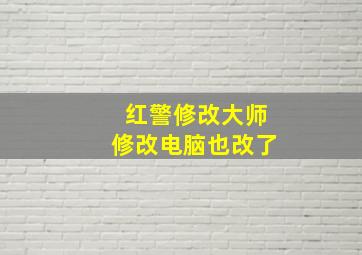 红警修改大师
修改电脑也改了